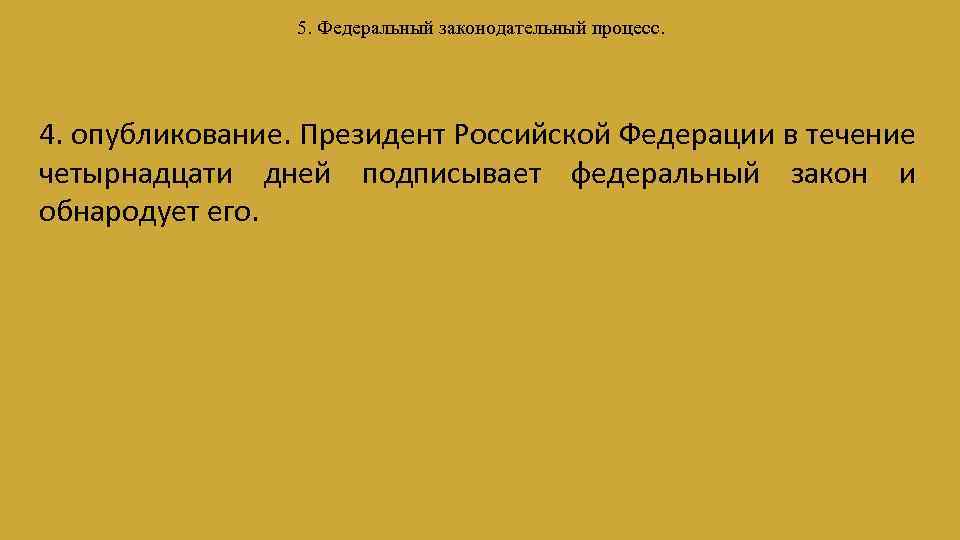 5. Федеральный законодательный процесс.

4. опубликование. Президент Российской Федерации в течение четырнадцати дней подписывает федеральный закон и обнародует его.